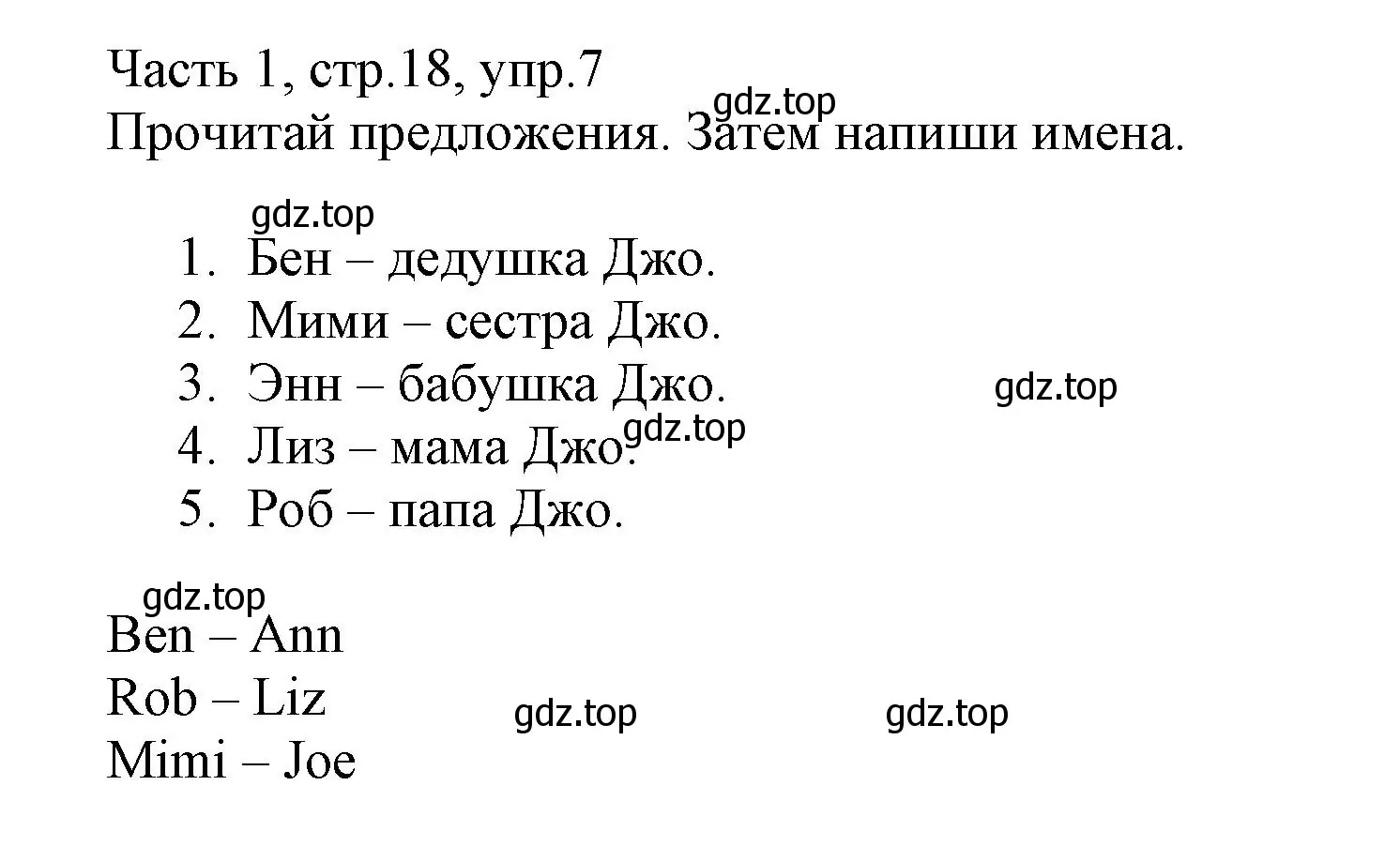 Часть 1, стр.18, упр.7
gdz.top
Прочитай предложения. Затем напиши имена.

gdz.top
1. Бен – дедушка Джо.
2. Мими – сестра Джо.
3. Энн – бабушка Джо. gdz.top
4. Лиз – мама Джо. gdz.top
5. Роб – папа Джо.

gdz.top
Ben – Ann
Rob – Liz gdz.top gdz.top
Mimi – Joe